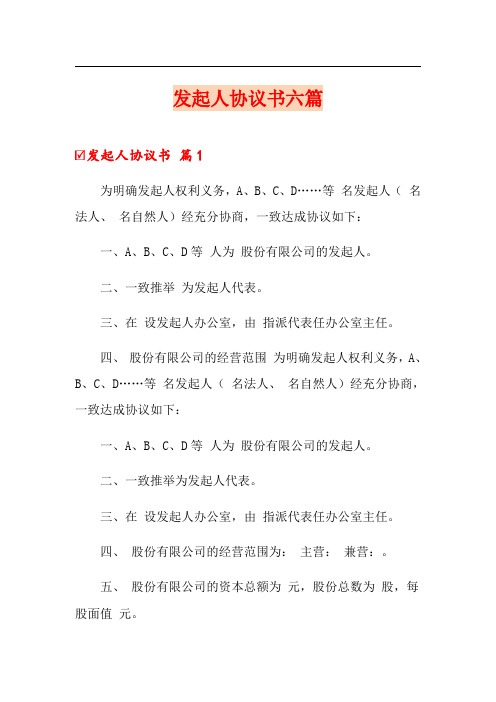 发起人协议书六篇

☑发起人协议书 篇1

为明确发起人权利义务，A、B、C、D……等 名发起人（ 名法人、 名自然人）经充分协商，一致达成协议如下：

一、A、B、C、D等 人为 股份有限公司的发起人。

二、一致推举 为发起人代表。

三、在 设发起人办公室，由 指派代表任办公室主任。

四、 股份有限公司的经营范围 为明确发起人权利义务，A、B、C、D……等 名发起人（ 名法人、 名自然人）经充分协商，一致达成协议如下：

一、A、B、C、D等 人为 股份有限公司的发起人。

二、一致推举为发起人代表。

三、在 设发起人办公室，由 指派代表任办公室主任。

四、 股份有限公司的经营范围为： 主营： 兼营：。

五、 股份有限公司的资本总额为 元，股份总数为 股，每股面值 元。